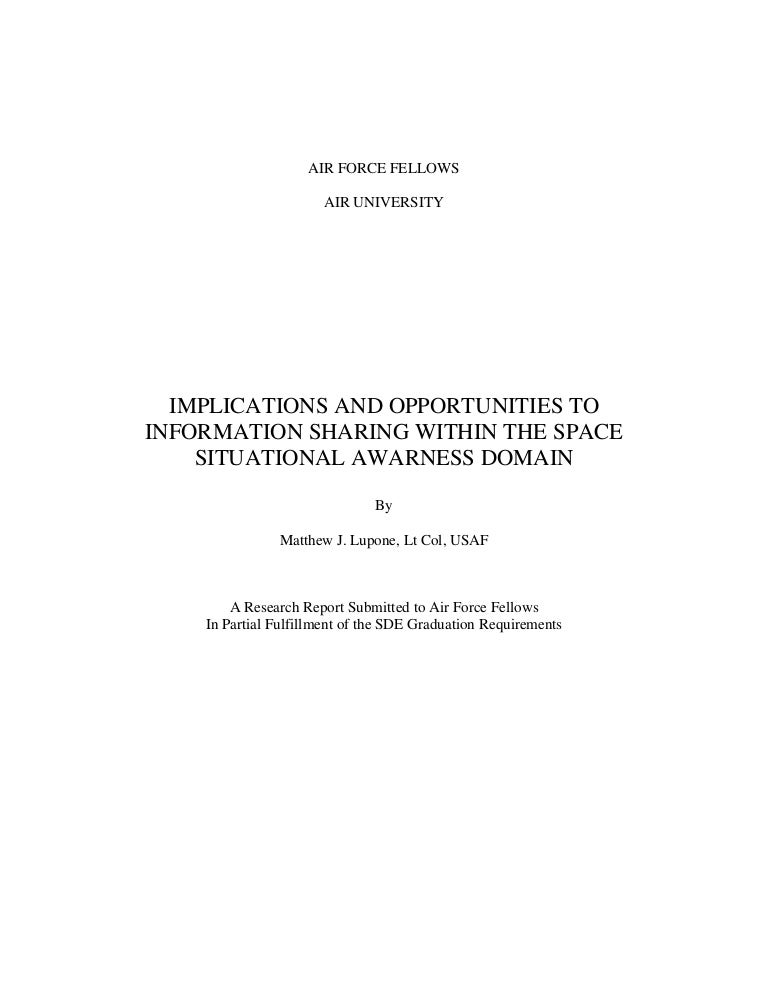 AIR FORCE FELLOWS

AIR UNIVERSITY

IMPLICATIONS AND OPPORTUNITIES TO INFORMATION SHARING WITHIN THE SPACE SITUATIONAL AWARNESS DOMAIN

By

Matthew J. Lupone, Lt Col, USAF

A Research Report Submitted to Air Force Fellows
In Partial Fulfillment of the SDE Graduation Requirements